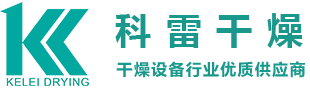 KELEI DRYING

科雷干燥

干燥设备行业优质供应商